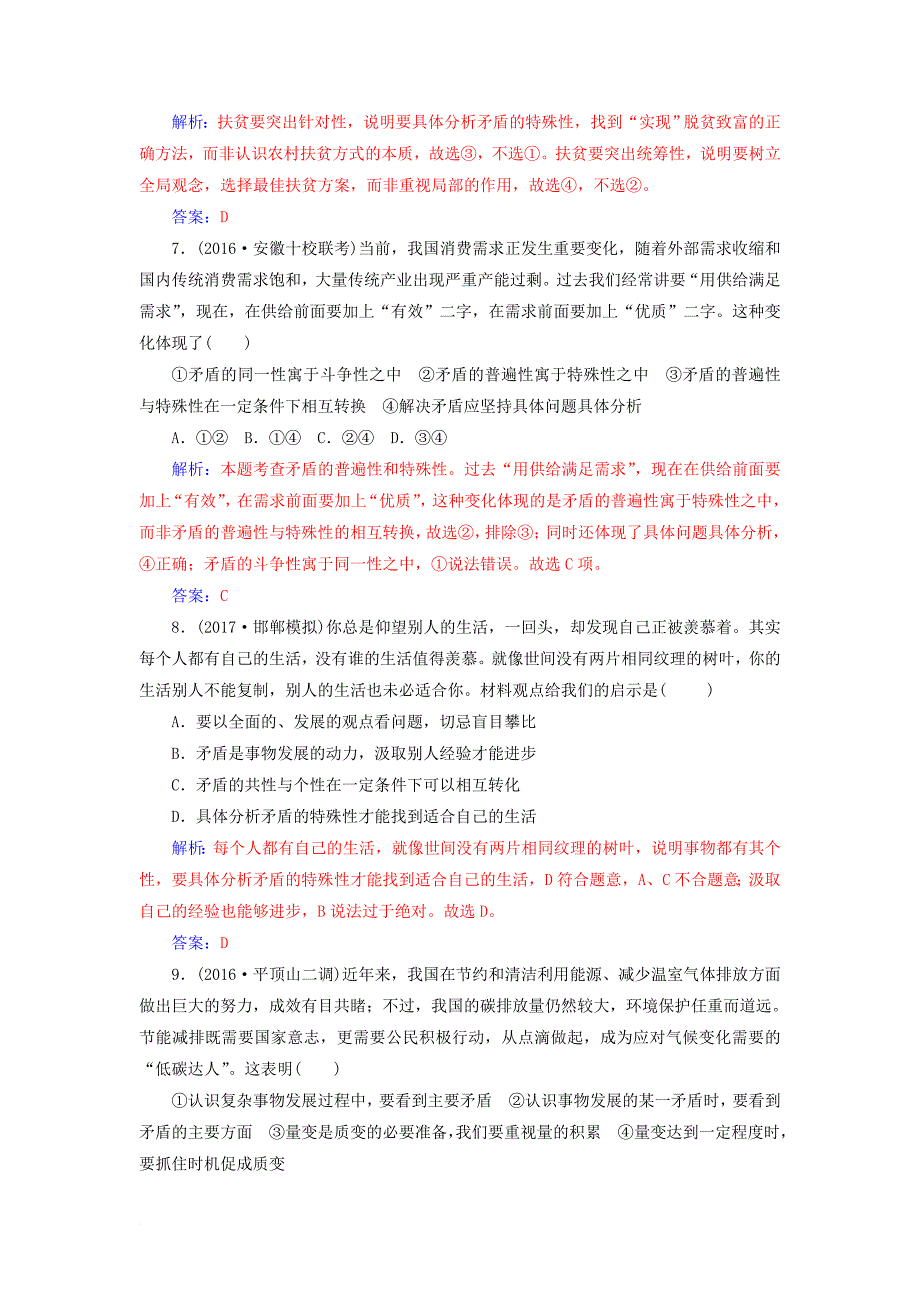 解析：扶贫要突出针对性，说明要具体分析矛盾的特殊性，找到“实现”脱贫致富的正确方法，而非认识农村扶贫方式的本质，故选③，不选①。扶贫要突出统筹性，说明要树立全局观念，选择最佳扶贫方案，而非重视局部的作用，故选④，不选②。

答案：D

7．(2016·安徽十校联考)当前，我国消费需求正发生重要变化，随着外部需求收缩和国内传统消费需求饱和，大量传统产业出现严重产能过剩。过去我们经常讲要“用供给满足需求”，现在，在供给前面要加上“有效”二字，在需求前面要加上“优质”二字。这种变化体现了(　　)

①矛盾的同一性寓于斗争性之中　②矛盾的普遍性寓于特殊性之中　③矛盾的普遍性与特殊性在一定条件下相互转换　④解决矛盾应坚持具体问题具体分析

A．①②　B．①④　C．②④　D．③④

解析：本题考查矛盾的普遍性和特殊性。过去“用供给满足需求”，现在在供给前面要加上“有效”，在需求前面要加上“优质”，这种变化体现的是矛盾的普遍性寓于特殊性之中，而非矛盾的普遍性与特殊性的相互转换，故选②，排除③；同时还体现了具体问题具体分析，④正确；矛盾的斗争性寓于同一性之中，①说法错误。故选C项。

答案：C

8．(2017·邯郸模拟)你总是仰望别人的生活，一回头，却发现自己正被羡慕着。其实每个人都有自己的生活，没有谁的生活值得羡慕。就像世间没有两片相同纹理的树叶，你的生活别人不能复制，别人的生活也未必适合你。材料观点给我们的启示是(　　)

A．要以全面的、发展的观点看问题，切忌盲目攀比

B．矛盾是事物发展的动力，汲取别人经验才能进步

C．矛盾的共性与个性在一定条件下可以相互转化

D．具体分析矛盾的特殊性才能找到适合自己的生活

解析：每个人都有自己的生活，就像世间没有两片相同纹理的树叶，说明事物都有其个性，要具体分析矛盾的特殊性才能找到适合自己的生活，D符合题意，A、C不合题意；汲取自己的经验也能够进步，B说法过于绝对。故选D。

答案：D

9．(2016·平顶山二调)近年来，我国在节约和清洁利用能源、减少温室气体排放方面做出巨大的努力，成效有目共睹；不过，我国的碳排放量仍然较大，环境保护任重而道远。节能减排既需要国家意志，更需要公民积极行动，从点滴做起，成为应对气候变化需要的“低碳达人”。这表明(　　)

①认识复杂事物发展过程中，要看到主要矛盾　②认识事物发展的某一矛盾时，要看到矛盾的主要方面　③量变是质变的必要准备，我们要重视量的积累　④量变达到一定程度时，要抓住时机促成质变